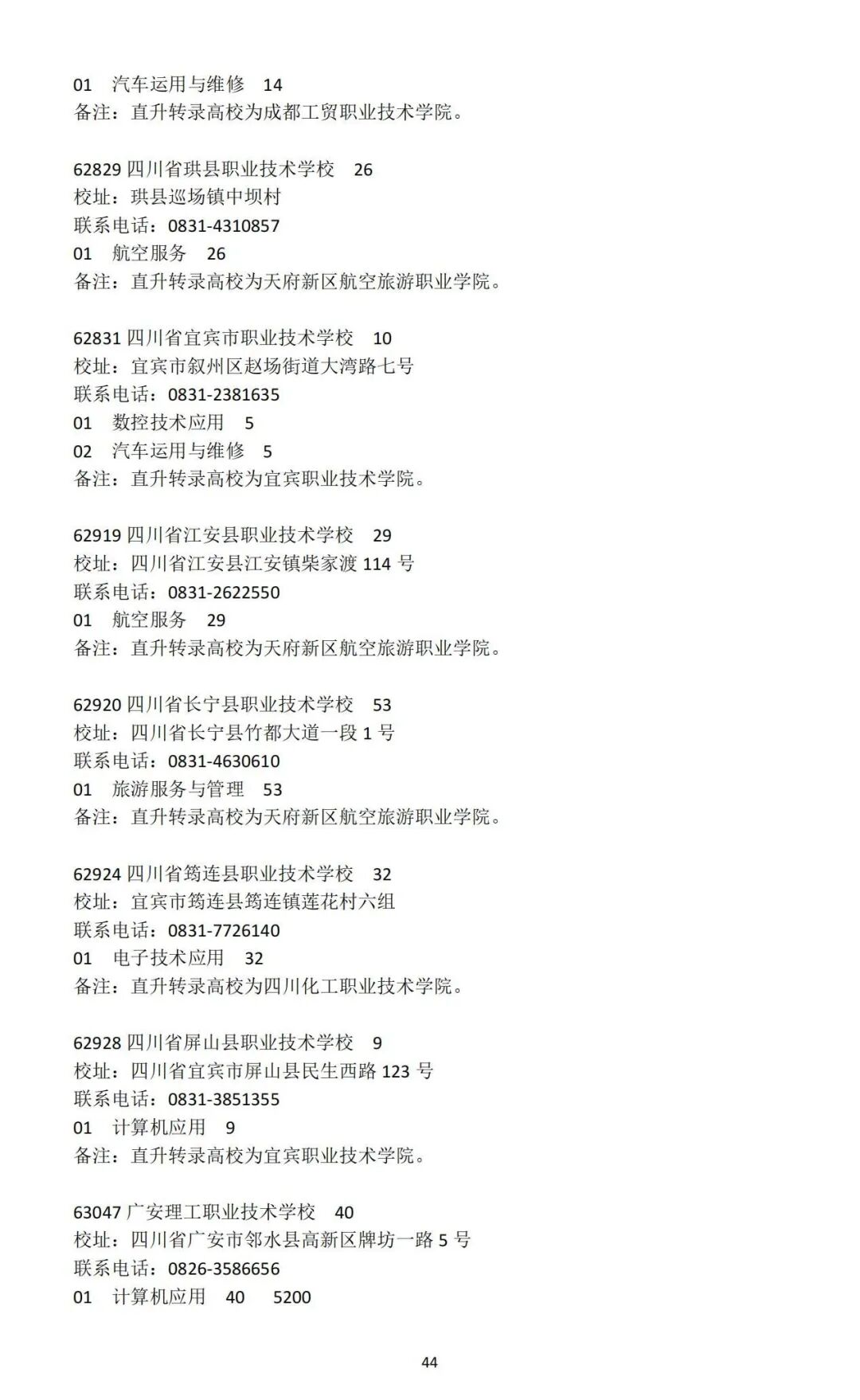 01　汽车运用与维修　14
备注：直升转录高校为成都工贸职业技术学院。

62829 四川省珙县职业技术学校　26
校址：珙县巡场镇中坝村
联系电话：0831-4310857
01　航空服务　26
备注：直升转录高校为天府新区航空旅游职业学院。

62831 四川省宜宾市职业技术学校　10
校址：宜宾市叙州区赵场街道大湾路七号
联系电话：0831-2381635
01　数控技术应用　5
02　汽车运用与维修　5
备注：直升转录高校为宜宾职业技术学院。

62919 四川省江安县职业技术学校　29
校址：四川省江安县江安镇柴家渡 114 号
联系电话：0831-2622550
01　航空服务　29
备注：直升转录高校为天府新区航空旅游职业学院。

62920 四川省长宁县职业技术学校　53
校址：四川省长宁县竹都大道一段 1 号
联系电话：0831-4630610
01　旅游服务与管理　53
备注：直升转录高校为天府新区航空旅游职业学院。

62924 四川省筠连县职业技术学校　32
校址：宜宾市筠连县筠连镇莲花村六组
联系电话：0831-7726140
01　电子技术应用　32
备注：直升转录高校为四川化工职业技术学院。

62928 四川省屏山县职业技术学校　9
校址：四川省宜宾市屏山县民生西路 123 号
联系电话：0831-3851355
01　计算机应用　9
备注：直升转录高校为宜宾职业技术学院。

63047 广安理工职业技术学校　40
校址：四川省广安市邻水县高新区牌坊一路 5 号
联系电话：0826-3586656
01　计算机应用　40　5200

44